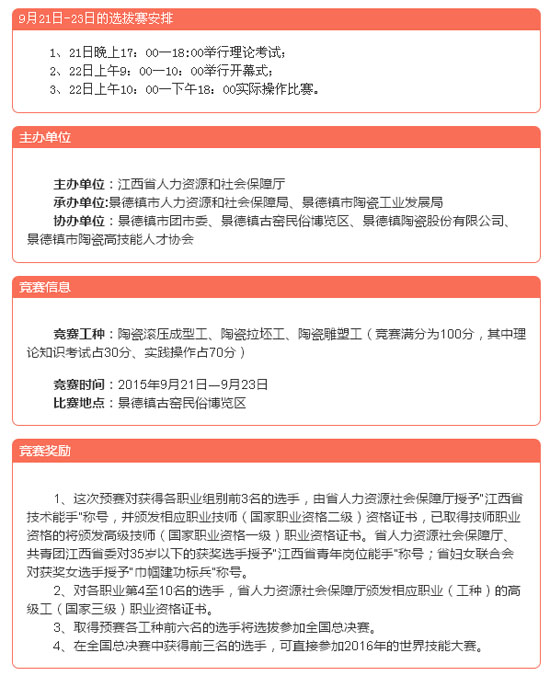 9月21日-23日的选拔赛安排

1、21日晚上17：00—18:00举行理论考试；
2、22日上午9：00—10：00举行开幕式；
3、22日上午10：00—下午18：00实际操作比赛。

主办单位

主办单位：江西省人力资源和社会保障厅
承办单位:景德镇市人力资源和社会保障局、景德镇市陶瓷工业发展局
协办单位：景德镇市团市委、景德镇古窑民俗博览区、景德镇陶瓷股份有限公司、景德镇市陶瓷高技能人才协会

竞赛信息

竞赛工种：陶瓷滚压成型工、陶瓷拉坯工、陶瓷雕塑工（竞赛满分为100分，其中理论知识考试占30分、实践操作占70分）

竞赛时间：2015年9月21日—9月23日
比赛地点：景德镇古窑民俗博览区

竞赛奖励

1、这次预赛对获得各职业组别前3名的选手，由省人力资源社会保障厅授予"江西省技术能手"称号，并颁发相应职业技师（国家职业资格二级）资格证书，已取得技师职业资格的将颁发高级技师（国家职业资格一级）职业资格证书。省人力资源社会保障厅、共青团江西省委对35岁以下的获奖选手授予"江西省青年岗位能手"称号；省妇女联合会对获奖女选手授予"巾帼建功标兵"称号。
2、对各职业第4至10名的选手，省人力资源社会保障厅颁发相应职业（工种）的高级工（国家三级）职业资格证书。
3、取得预赛各工种前六名的选手将选拔参加全国总决赛。
4、在全国总决赛中获得前三名的选手，可直接参加2016年的世界技能大赛。